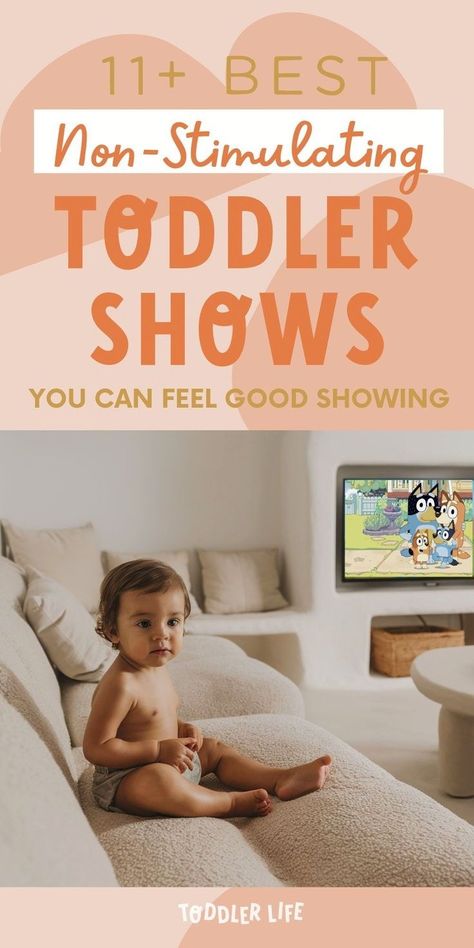 11+ BEST
Non-Stimulating
TODDLER
SHOWS
YOU CAN FEEL GOOD SHOWING

TODDLER LIFE